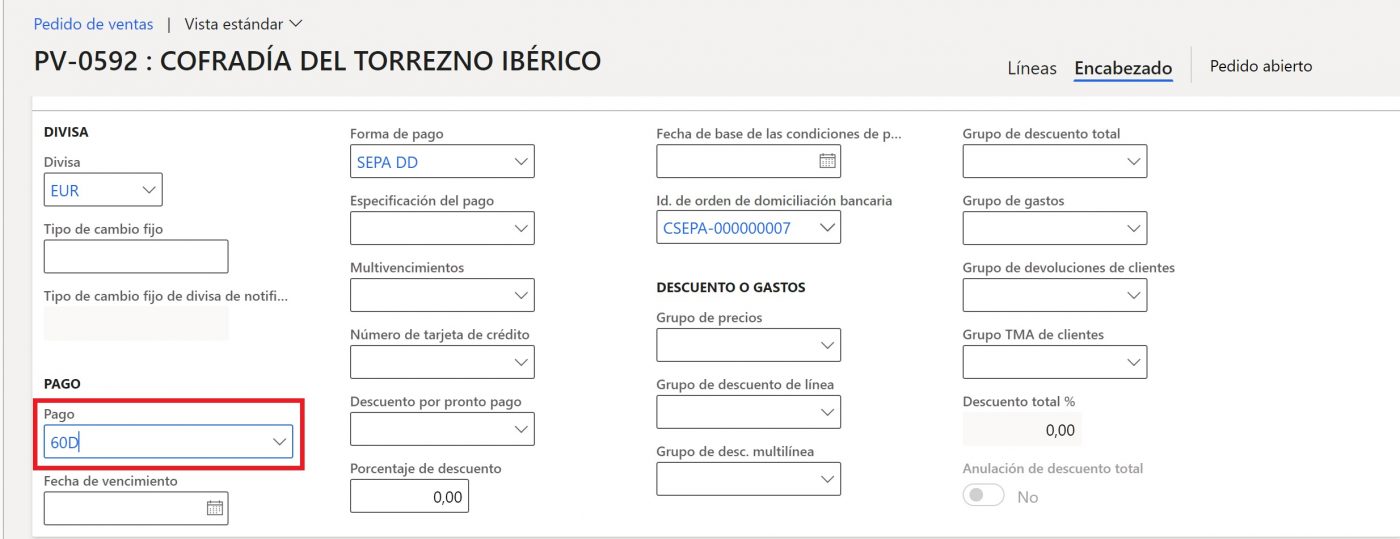 Pedido de ventas | Vista estándar

PV-0592 : COFRADÍA DEL TORREZNO IBÉRICO

Líneas Encabezado Pedido abierto

DIVISA
Divisa
EUR
Tipo de cambio fijo
Tipo de cambio fijo de divisa de notifi...

PAGO
Pago
60D
Fecha de vencimiento

Forma de pago
SEPA DD
Especificación del pago
Multivencimientos
Número de tarjeta de crédito
Descuento por pronto pago
Porcentaje de descuento
0,00

Fecha de base de las condiciones de p...
Id. de orden de domiciliación bancaria
CSEPA-000000007

DESCUENTO O GASTOS
Grupo de precios
Grupo de descuento de línea
Grupo de desc. multilínea

Grupo de descuento total
Grupo de gastos
Grupo de devoluciones de clientes
Grupo TMA de clientes
Descuento total %
0,00
Anulación de descuento total
No